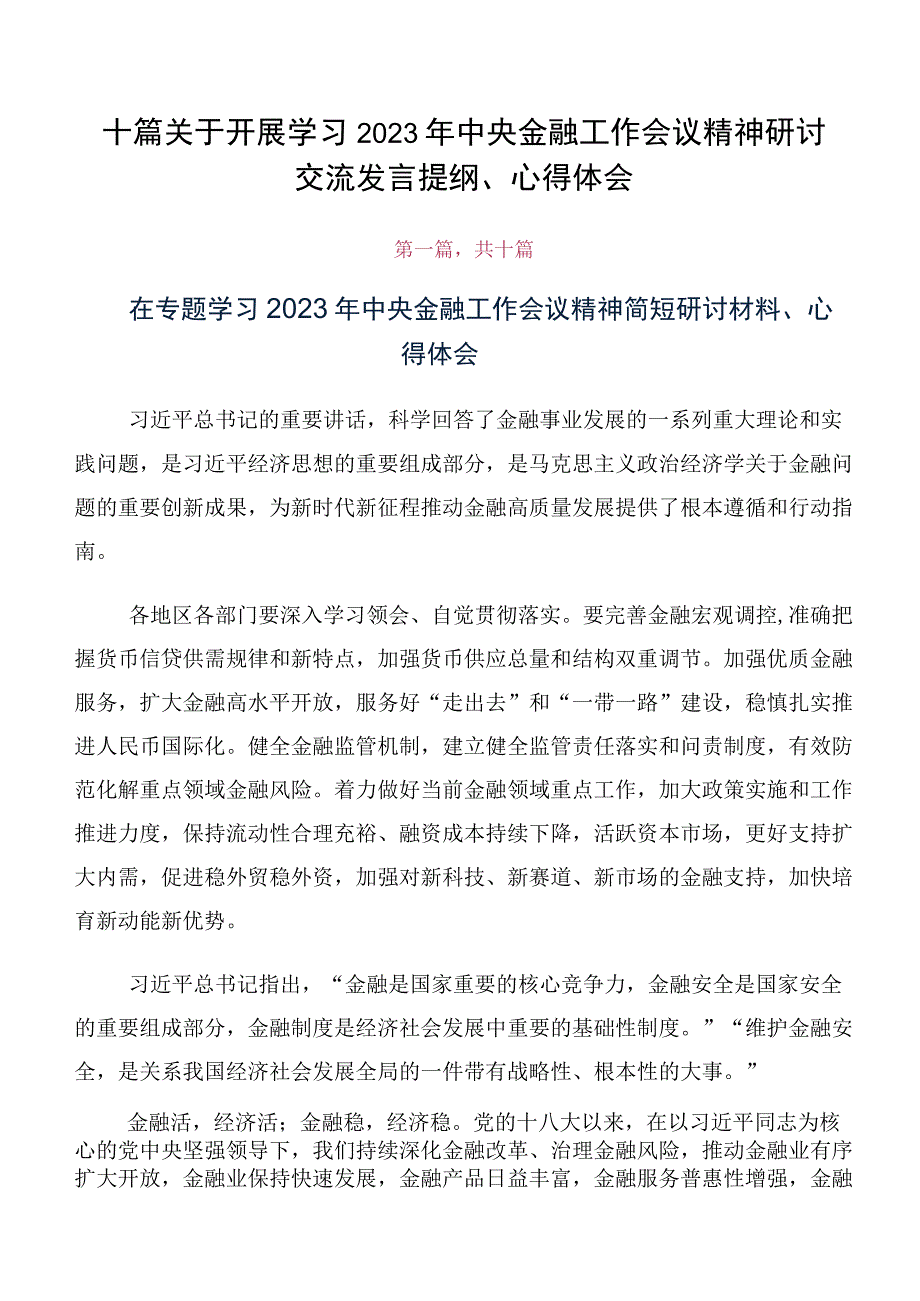 十篇关于开展学习2023年中央金融工作会议精神研讨交流发言提纲、心得体会

第一篇，共十篇

在专题学习2023年中央金融工作会议精神简短研讨材料、心得体会

习近平总书记的重要讲话，科学回答了金融事业发展的一系列重大理论和实践问题，是习近平经济思想的重要组成部分，是马克思主义政治经济学关于金融问题的重要创新成果，为新时代新征程推动金融高质量发展提供了根本遵循和行动指南。

各地区各部门要深入学习领会、自觉贯彻落实。要完善金融宏观调控,准确把握货币信贷供需规律和新特点，加强货币供应总量和结构双重调节。加强优质金融服务，扩大金融高水平开放，服务好“走出去”和“一带一路”建设，稳慎扎实推进人民币国际化。健全金融监管机制，建立健全监管责任落实和问责制度，有效防范化解重点领域金融风险。着力做好当前金融领域重点工作，加大政策实施和工作推进力度，保持流动性合理充裕、融资成本持续下降，活跃资本市场，更好支持扩大内需，促进稳外贸稳外资，加强对新科技、新赛道、新市场的金融支持，加快培育新动能新优势。

习近平总书记指出，“金融是国家重要的核心竞争力，金融安全是国家安全的重要组成部分，金融制度是经济社会发展中重要的基础性制度。”“维护金融安全，是关系我国经济社会发展全局的一件带有战略性、根本性的大事。”

金融活，经济活；金融稳，经济稳。党的十八大以来，在以习近平同志为核心的党中央坚强领导下，我们持续深化金融改革、治理金融风险，推动金融业有序扩大开放，金融业保持快速发展，金融产品日益丰富，金融服务普惠性增强，金融